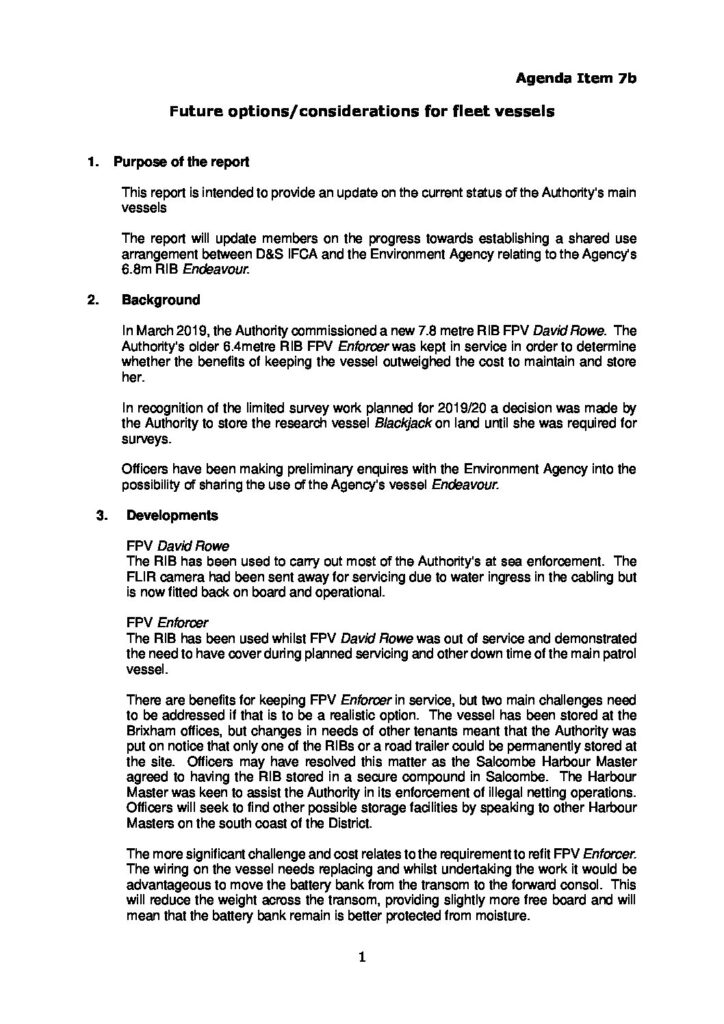 Agenda Item 7b

Future options/considerations for fleet vessels

1. Purpose of the report

This report is intended to provide an update on the current status of the Authority's main vessels

The report will update members on the progress towards establishing a shared use arrangement between D&S IFCA and the Environment Agency relating to the Agency's 6.8m RIB Endeavour.

2. Background

In March 2019, the Authority commissioned a new 7.8 metre RIB FPV David Rowe. The Authority's older 6.4metre RIB FPV Enforcer was kept in service in order to determine whether the benefits of keeping the vessel outweighed the cost to maintain and store her.

In recognition of the limited survey work planned for 2019/20 a decision was made by the Authority to store the research vessel Blackjack on land until she was required for surveys.

Officers have been making preliminary enquires with the Environment Agency into the possibility of sharing the use of the Agency's vessel Endeavour.

3. Developments

FPV David Rowe
The RIB has been used to carry out most of the Authority's at sea enforcement. The FLIR camera had been sent away for servicing due to water ingress in the cabling but is now fitted back on board and operational.

FPV Enforcer
The RIB has been used whilst FPV David Rowe was out of service and demonstrated the need to have cover during planned servicing and other down time of the main patrol vessel.

There are benefits for keeping FPV Enforcer in service, but two main challenges need to be addressed if that is to be a realistic option. The vessel has been stored at the Brixham offices, but changes in needs of other tenants meant that the Authority was put on notice that only one of the RIBs or a road trailer could be permanently stored at the site. Officers may have resolved this matter as the Salcombe Harbour Master agreed to having the RIB stored in a secure compound in Salcombe. The Harbour Master was keen to assist the Authority in its enforcement of illegal netting operations. Officers will seek to find other possible storage facilities by speaking to other Harbour Masters on the south coast of the District.

The more significant challenge and cost relates to the requirement to refit FPV Enforcer. The wiring on the vessel needs replacing and whilst undertaking the work it would be advantageous to move the battery bank from the transom to the forward consol. This will reduce the weight across the transom, providing slightly more free board and will mean that the battery bank remain is better protected from moisture.

1